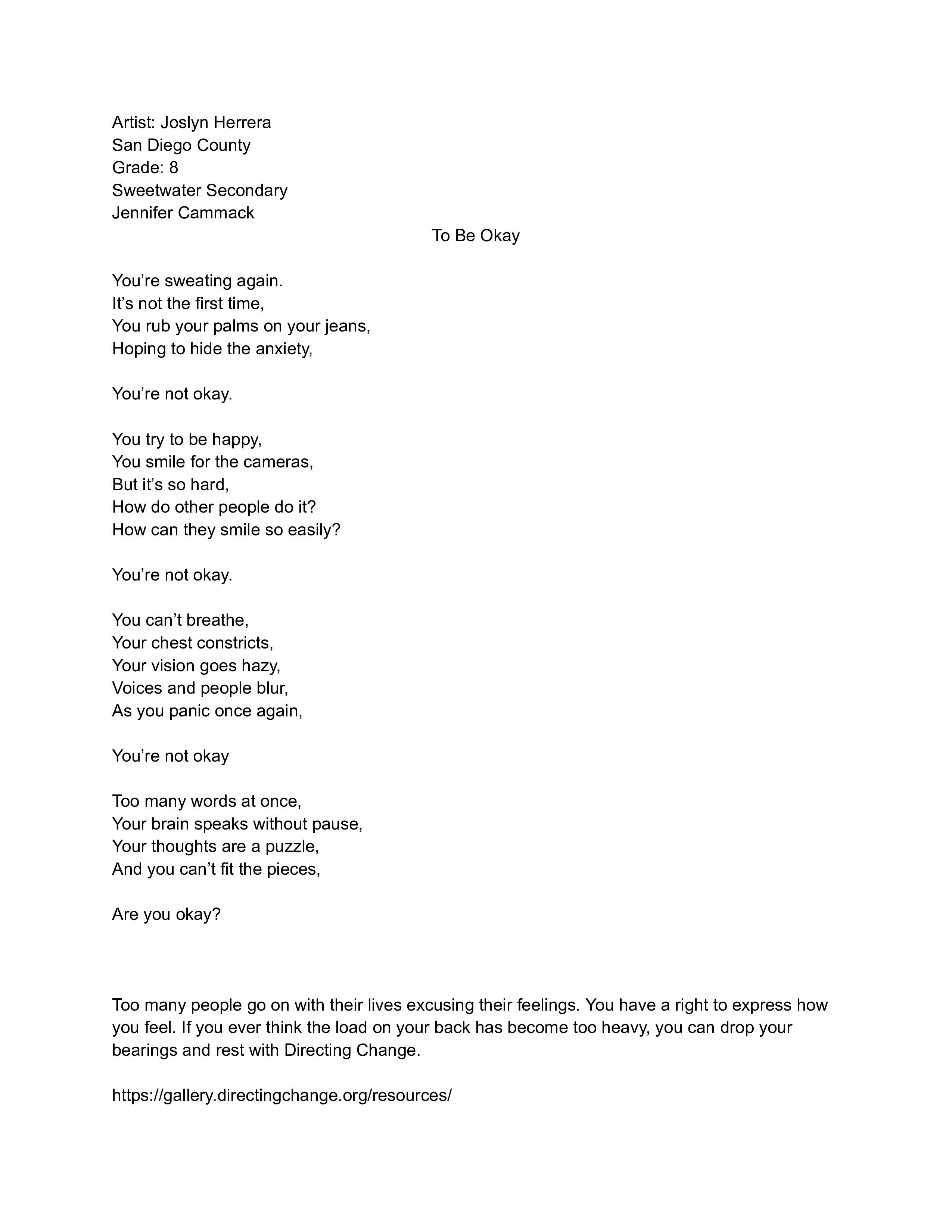 Artist: Joslyn Herrera
San Diego County
Grade: 8
Sweetwater Secondary
Jennifer Cammack

To Be Okay

You’re sweating again.
It’s not the first time,
You rub your palms on your jeans,
Hoping to hide the anxiety,

You’re not okay.

You try to be happy,
You smile for the cameras,
But it’s so hard,
How do other people do it?
How can they smile so easily?

You’re not okay.

You can’t breathe,
Your chest constricts,
Your vision goes hazy,
Voices and people blur,
As you panic once again,

You’re not okay

Too many words at once,
Your brain speaks without pause,
Your thoughts are a puzzle,
And you can’t fit the pieces,

Are you okay?

Too many people go on with their lives excusing their feelings. You have a right to express how you feel. If you ever think the load on your back has become too heavy, you can drop your bearings and rest with Directing Change.

https://gallery.directingchange.org/resources/